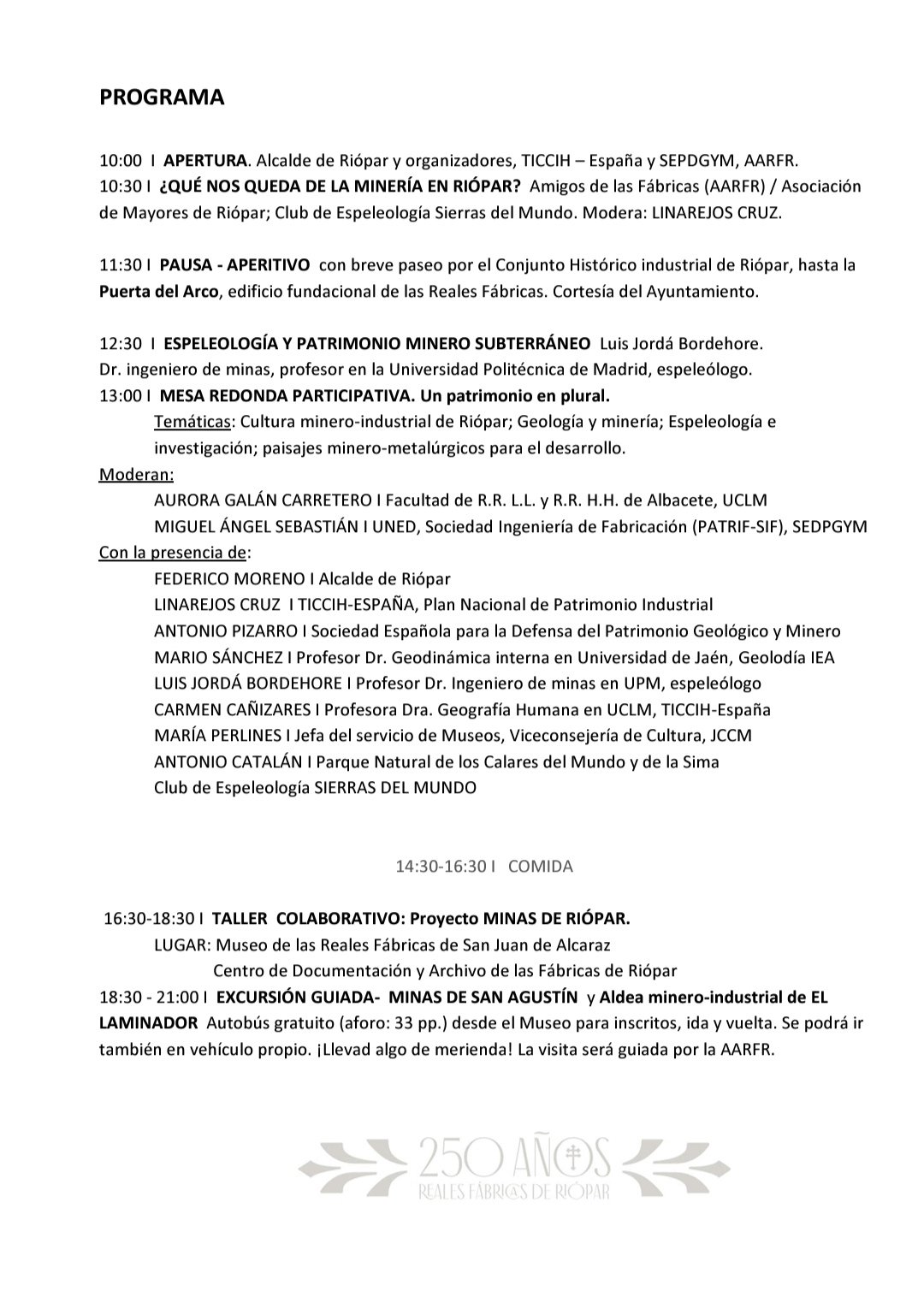 PROGRAMA

10:00 I APERTURA. Alcalde de Riópar y organizadores, TICCIH – España y SEPDGYM, AARFR.
10:30 I ¿QUÉ NOS QUEDA DE LA MINERÍA EN RIÓPAR? Amigos de las Fábricas (AARFR) / Asociación de Mayores de Riópar; Club de Espeleología Sierras del Mundo. Modera: LINAREJOS CRUZ.

11:30 I PAUSA - APERITIVO con breve paseo por el Conjunto Histórico industrial de Riópar, hasta la Puerta del Arco, edificio fundacional de las Reales Fábricas. Cortesía del Ayuntamiento.

12:30 I ESPELEOLOGÍA Y PATRIMONIO MINERO SUBTERRÁNEO Luis Jordá Bordehore.
Dr. ingeniero de minas, profesor en la Universidad Politécnica de Madrid, espeleólogo.
13:00 I MESA REDONDA PARTICIPATIVA. Un patrimonio en plural.
Temáticas: Cultura minero-industrial de Riópar; Geología y minería; Espeleología e investigación; paisajes minero-metalúrgicos para el desarrollo.
Moderan:
AURORA GALÁN CARRETERO I Facultad de R.R. L.L. y R.R. H.H. de Albacete, UCLM
MIGUEL ÁNGEL SEBASTIÁN I UNED, Sociedad Ingeniería de Fabricación (PATRIF-SIF), SEDPGYM
Con la presencia de:
FEDERICO MORENO I Alcalde de Riópar
LINAREJOS CRUZ I TICCIH-ESPAÑA, Plan Nacional de Patrimonio Industrial
ANTONIO PIZARRO I Sociedad Española para la Defensa del Patrimonio Geológico y Minero
MARIO SÁNCHEZ I Profesor Dr. Geodinámica interna en Universidad de Jaén, Geolodía IEA
LUIS JORDÁ BORDEHORE I Profesor Dr. Ingeniero de minas en UPM, espeleólogo
CARMEN CAÑIZARES I Profesora Dra. Geografía Humana en UCLM, TICCIH-España
MARÍA PERLINES I Jefa del servicio de Museos, Viceconsejería de Cultura, JCCM
ANTONIO CATALÁN I Parque Natural de los Calares del Mundo y de la Sima
Club de Espeleología SIERRAS DEL MUNDO

14:30-16:30 I COMIDA

16:30-18:30 I TALLER COLABORATIVO: Proyecto MINAS DE RIÓPAR.
LUGAR: Museo de las Reales Fábricas de San Juan de Alcaraz
Centro de Documentación y Archivo de las Fábricas de Riópar
18:30 - 21:00 I EXCURSIÓN GUIADA- MINAS DE SAN AGUSTÍN y Aldea minero-industrial de EL LAMINADOR Autobús gratuito (aforo: 33 pp.) desde el Museo para inscritos, ida y vuelta. Se podrá ir también en vehículo propio. ¡Llevad algo de merienda! La visita será guiada por la AARFR.

250 AÑOS
REALES FÁBRICAS DE RIÓPAR